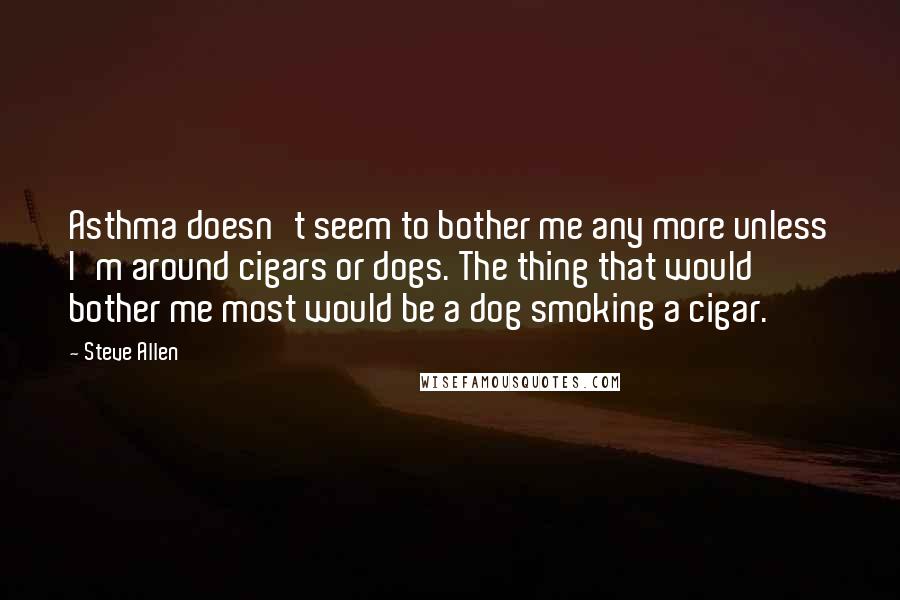 Asthma doesn t seem to bother me any more unless I m around cigars or dogs. The thing that would bother me most would be a dog smoking a cigar.

- Steve Allen

WISEFAMOUSQUOTES.COM